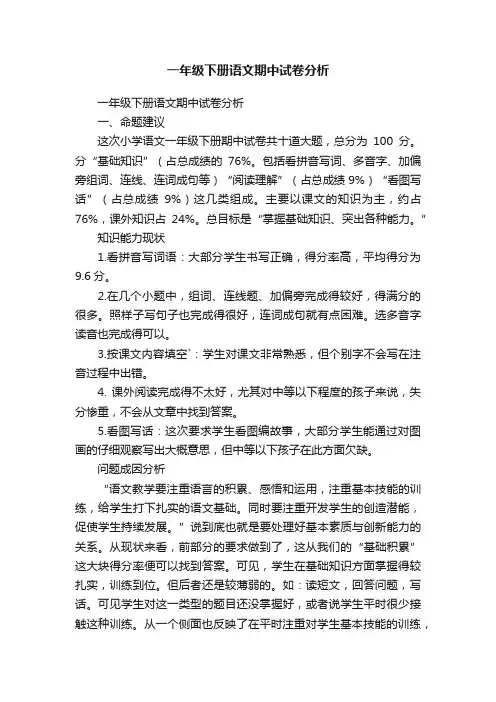 一年级下册语文期中试卷分析

一年级下册语文期中试卷分析

一、命题建议

这次小学语文一年级下册期中试卷共十道大题，总分为 100 分。分“基础知识”（占总成绩的 76%。包括看拼音写词、多音字、加偏旁组词、连线、连词成句等）“阅读理解”（占总成绩 9%）“看图写话”（占总成绩 9%）这几类组成。主要以课文的知识为主，约占 76%，课外知识占 24%。总目标是“掌握基础知识、突出各种能力。”

知识能力现状

1.看拼音写词语：大部分学生书写正确，得分率高，平均得分为 9.6 分。

2.在几个小题中，组词、连线题、加偏旁完成得较好，得满分的很多。照样子写句子也完成得很好，连词成句就有点困难。选多音字读音也完成得可以。

3.按课文内容填空`：学生对课文非常熟悉，但个别字不会写在注音过程中出错。

4. 课外阅读完成得不太好，尤其对中等以下程度的孩子来说，失分惨重，不会从文章中找到答案。

5.看图写话：这次要求学生看图编故事，大部分学生能通过对图画的仔细观察写出大概意思，但中等以下孩子在此方面欠缺。

问题成因分析

“语文教学要注重语言的积累、感悟和运用，注重基本技能的训练，给学生打下扎实的语文基础。同时要注重开发学生的创造潜能，促使学生持续发展。”说到底也就是要处理好基本素质与创新能力的关系。从现状来看，前部分的要求做到了，这从我们的“基础积累”这大块得分率便可以找到答案。可见，学生在基础知识方面掌握得较扎实，训练到位。但后者还是较薄弱的。如：读短文，回答问题，写话。可见学生对这一类型的题目还没掌握好，或者说学生平时很少接触这种训练。从一个侧面也反映了在平时注重对学生基本技能的训练，